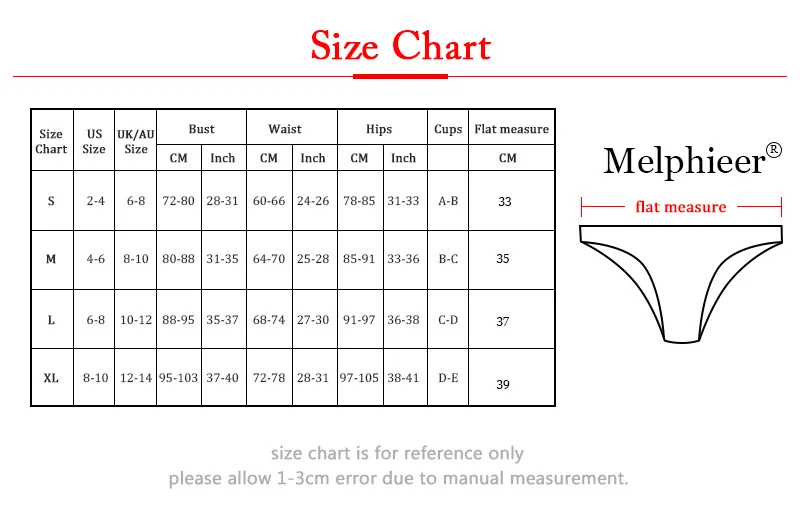 Size Chart

| Size Chart | US Size | UK/AU Size | Bust CM | Bust Inch | Waist CM | Waist Inch | Hips CM | Hips Inch | Cups | Flat measure CM |
|---|---|---|---|---|---|---|---|---|---|---|
| S | 2-4 | 6-8 | 72-80 | 28-31 | 60-66 | 24-26 | 78-85 | 31-33 | A-B | 33 |
| M | 4-6 | 8-10 | 80-88 | 31-35 | 64-70 | 25-28 | 85-91 | 33-36 | B-C | 35 |
| L | 6-8 | 10-12 | 88-95 | 35-37 | 68-74 | 27-30 | 91-97 | 36-38 | C-D | 37 |
| XL | 8-10 | 12-14 | 95-103 | 37-40 | 72-78 | 28-31 | 97-105 | 38-41 | D-E | 39 |

Melphieer®

flat measure

size chart is for reference only
please allow 1-3cm error due to manual measurement.